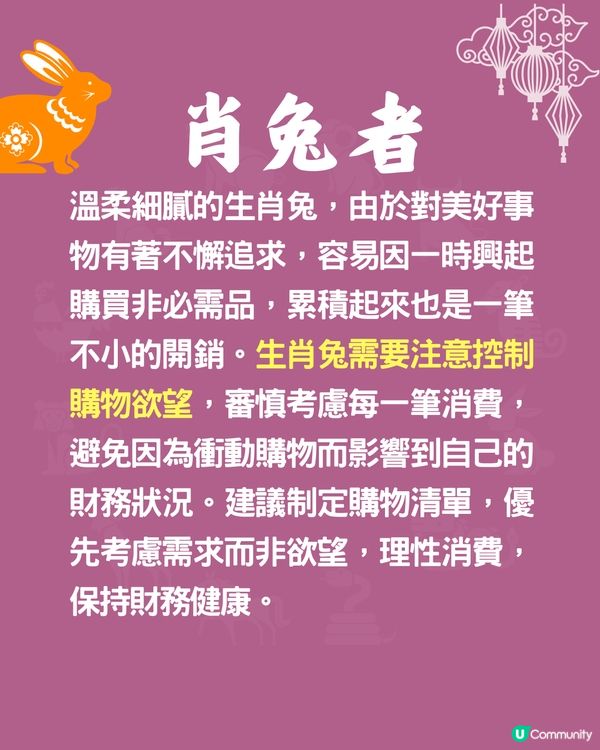 肖兔者

溫柔細膩的生肖兔，由於對美好事物有著不懈追求，容易因一時興起購買非必需品，累積起來也是一筆不小的開銷。生肖兔需要注意控制購物欲望，審慎考慮每一筆消費，避免因為衝動購物而影響到自己的財務狀況。建議制定購物清單，優先考慮需求而非欲望，理性消費，保持財務健康。

U Community